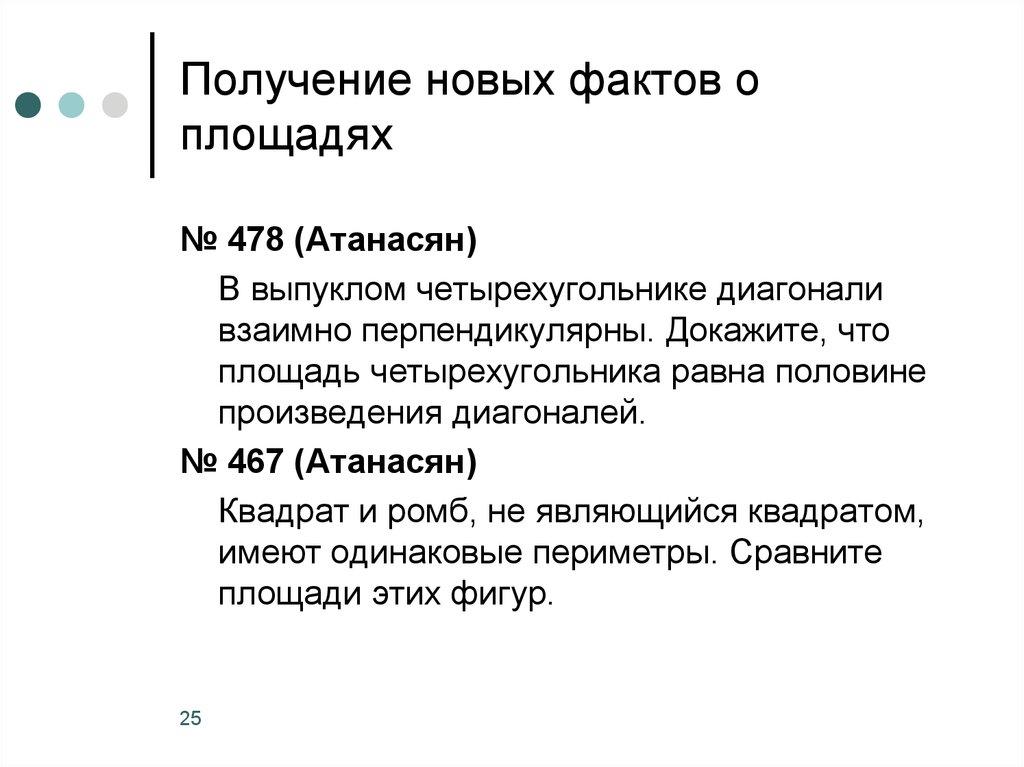 Получение новых фактов о площадях

№ 478 (Атанасян)

В выпуклом четырехугольнике диагонали взаимно перпендикулярны. Докажите, что площадь четырехугольника равна половине произведения диагоналей.

№ 467 (Атанасян)

Квадрат и ромб, не являющийся квадратом, имеют одинаковые периметры. Сравните площади этих фигур.

25